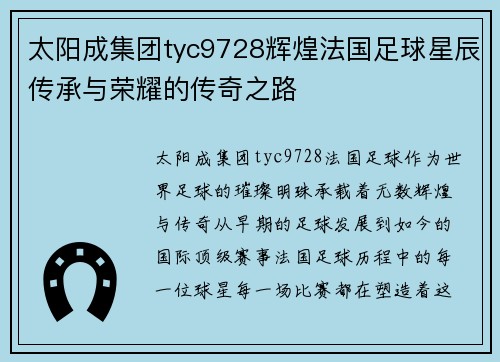 太阳成集团tyc9728辉煌法国足球星辰传承与荣耀的传奇之路

太阳成集团tyc9728法国足球作为世界足球的璀璨明珠承载着无数辉煌与传奇从早期的足球发展到如今的国际顶级赛事法国足球历程中的每一位球星每一场比赛都在塑造着这